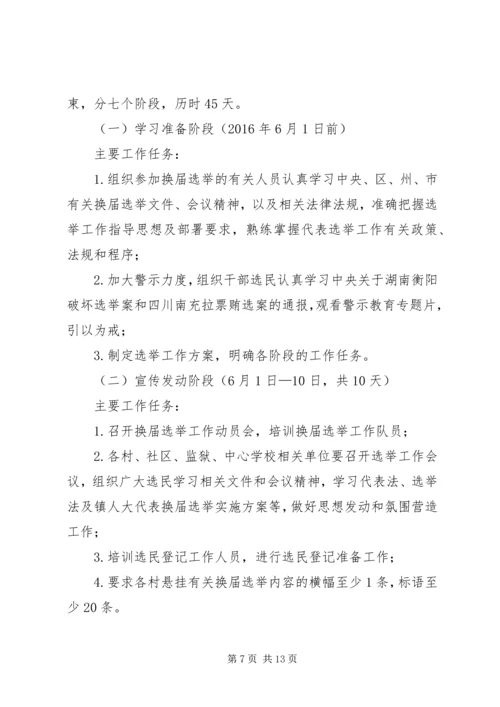 束，分七个阶段，历时 45 天。

（一）学习准备阶段（2016 年 6 月 1 日前）

主要工作任务：

1.组织参加换届选举的有关人员认真学习中央、区、州、市有关换届选举文件、会议精神，以及相关法律法规，准确把握选举工作指导思想及部署要求，熟练掌握代表选举工作有关政策、法规和程序；

2.加大警示力度，组织干部选民认真学习中央关于湖南衡阳破坏选举案和四川南充拉票贿选案的通报，观看警示教育专题片，引以为戒；

3.制定选举工作方案，明确各阶段的工作任务。

（二）宣传发动阶段（6 月 1 日—10 日，共 10 天）

主要工作任务：

1.召开换届选举工作动员会，培训换届选举工作队员；

2.各村、社区、监狱、中心学校相关单位要召开选举工作会议，组织广大选民学习相关文件和会议精神，学习代表法、选举法及镇人大代表换届选举实施方案等，做好思想发动和氛围营造工作；

3.培训选民登记工作人员，进行选民登记准备工作；

4.要求各村悬挂有关换届选举内容的横幅至少 1 条，标语至少 20 条。

第 7 页 共 13 页